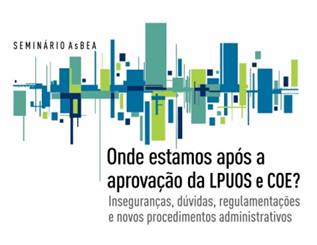 SEMINÁRIO AsBEA

Onde estamos após a aprovação da LPUOS e COE?

Inseguranças, dúvidas, regulamentações e novos procedimentos administrativos